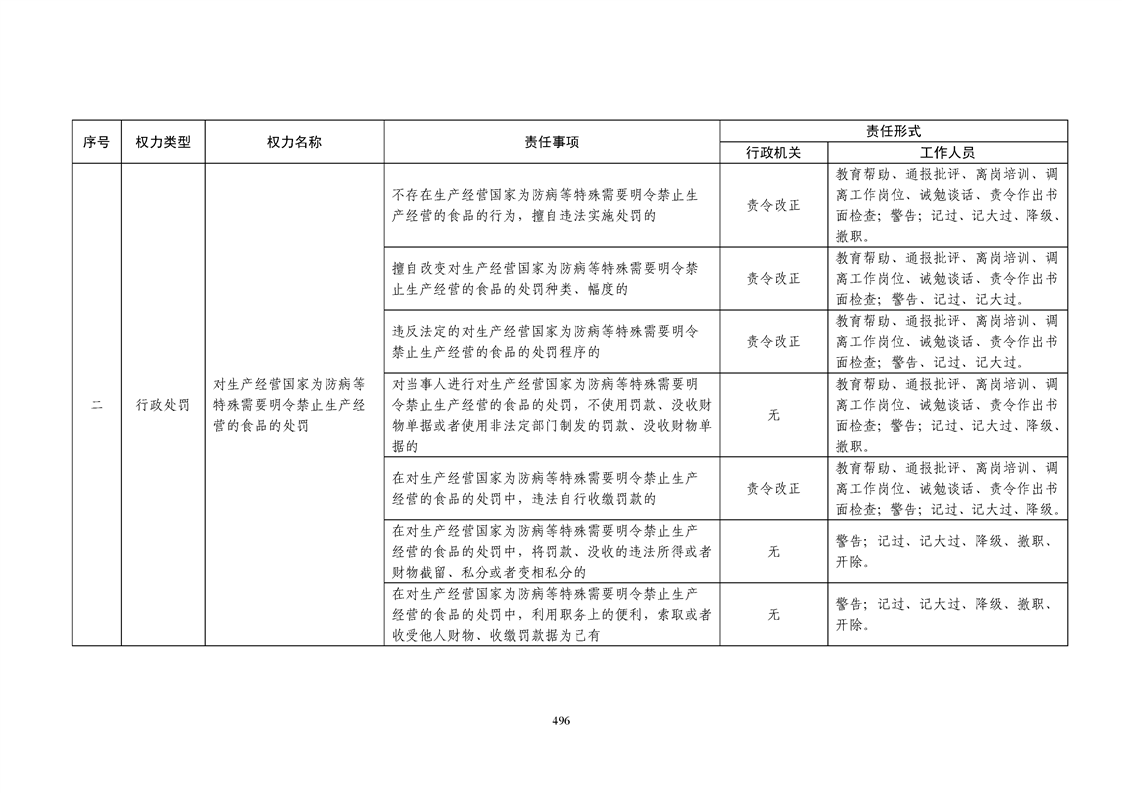 | 序号 | 权力类型 | 权力名称 | 责任事项 | 责任形式 行政机关 | 责任形式 工作人员 |
|---|---|---|---|---|---|
| 二 | 行政处罚 | 对生产经营国家为防病等特殊需要明令禁止生产经营的食品的处罚 | 不存在生产经营国家为防病等特殊需要明令禁止生产经营的食品的行为，擅自违法实施处罚的 | 责令改正 | 教育帮助、通报批评、离岗培训、调离工作岗位、诫勉谈话、责令作出书面检查；警告；记过、记大过、降级、撤职。 |
| | | | 擅自改变对生产经营国家为防病等特殊需要明令禁止生产经营的食品的处罚种类、幅度的 | 责令改正 | 教育帮助、通报批评、离岗培训、调离工作岗位、诫勉谈话、责令作出书面检查；警告、记过、记大过。 |
| | | | 违反法定的对生产经营国家为防病等特殊需要明令禁止生产经营的食品的处罚程序的 | 责令改正 | 教育帮助、通报批评、离岗培训、调离工作岗位、诫勉谈话、责令作出书面检查；警告、记过、记大过。 |
| | | | 对当事人进行对生产经营国家为防病等特殊需要明令禁止生产经营的食品的处罚，不使用罚款、没收财物单据或者使用非法定部门制发的罚款、没收财物单据的 | 无 | 教育帮助、通报批评、离岗培训、调离工作岗位、诫勉谈话、责令作出书面检查；警告；记过、记大过、降级、撤职。 |
| | | | 在对生产经营国家为防病等特殊需要明令禁止生产经营的食品的处罚中，违法自行收缴罚款的 | 责令改正 | 教育帮助、通报批评、离岗培训、调离工作岗位、诫勉谈话、责令作出书面检查；警告；记过、记大过、降级。 |
| | | | 在对生产经营国家为防病等特殊需要明令禁止生产经营的食品的处罚中，将罚款、没收的违法所得或者财物截留、私分或者变相私分的 | 无 | 警告；记过、记大过、降级、撤职、开除。 |
| | | | 在对生产经营国家为防病等特殊需要明令禁止生产经营的食品的处罚中，利用职务上的便利，索取或者收受他人财物、收缴罚款据为己有 | 无 | 警告；记过、记大过、降级、撤职、开除。 |

496